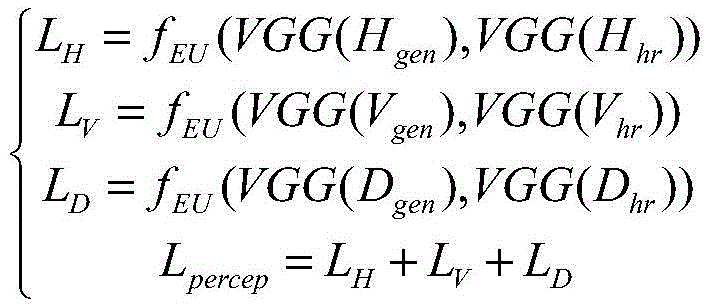 $$\begin{cases} L_H = f_{EU}(VGG(H_{gen}), VGG(H_{hr})) \\ L_V = f_{EU}(VGG(V_{gen}), VGG(V_{hr})) \\ L_D = f_{EU}(VGG(D_{gen}), VGG(D_{hr})) \\ L_{percep} = L_H + L_V + L_D \end{cases}$$